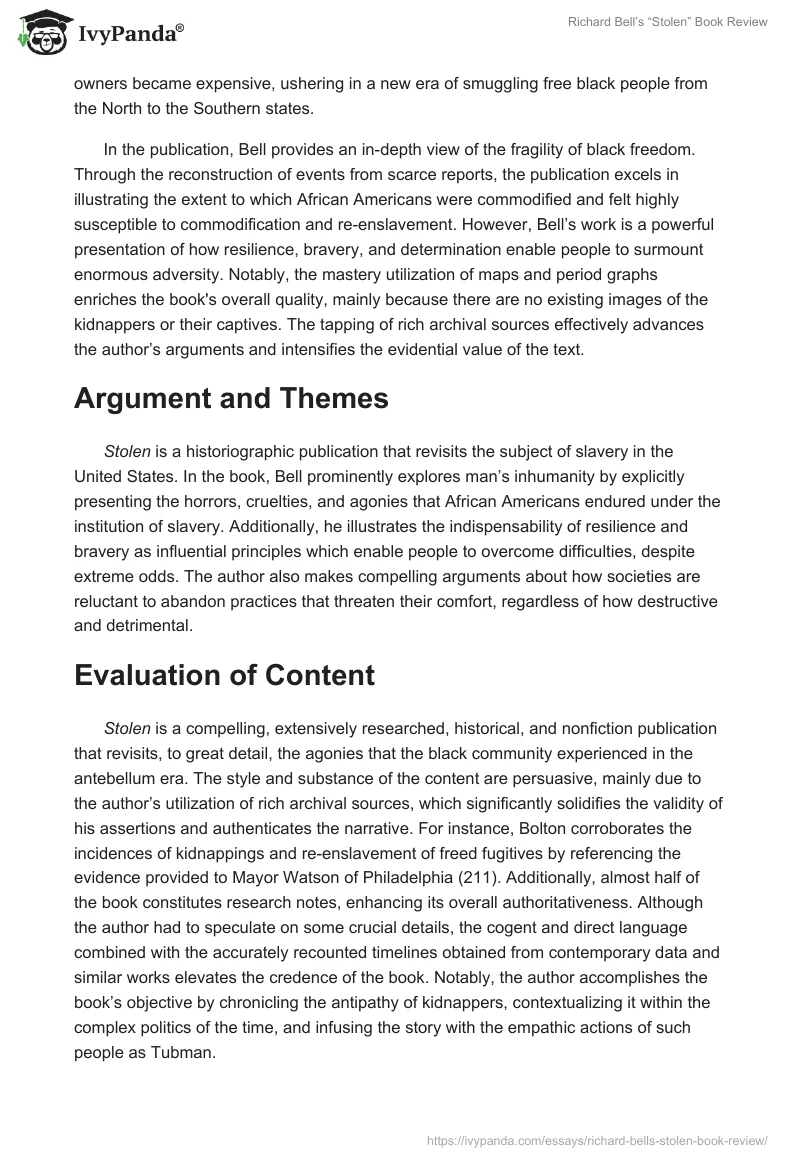 IvyPanda®

Richard Bell's "Stolen" Book Review

owners became expensive, ushering in a new era of smuggling free black people from the North to the Southern states.

In the publication, Bell provides an in-depth view of the fragility of black freedom. Through the reconstruction of events from scarce reports, the publication excels in illustrating the extent to which African Americans were commodified and felt highly susceptible to commodification and re-enslavement. However, Bell's work is a powerful presentation of how resilience, bravery, and determination enable people to surmount enormous adversity. Notably, the mastery utilization of maps and period graphs enriches the book's overall quality, mainly because there are no existing images of the kidnappers or their captives. The tapping of rich archival sources effectively advances the author's arguments and intensifies the evidential value of the text.

Argument and Themes

Stolen is a historiographic publication that revisits the subject of slavery in the United States. In the book, Bell prominently explores man's inhumanity by explicitly presenting the horrors, cruelties, and agonies that African Americans endured under the institution of slavery. Additionally, he illustrates the indispensability of resilience and bravery as influential principles which enable people to overcome difficulties, despite extreme odds. The author also makes compelling arguments about how societies are reluctant to abandon practices that threaten their comfort, regardless of how destructive and detrimental.

Evaluation of Content

Stolen is a compelling, extensively researched, historical, and nonfiction publication that revisits, to great detail, the agonies that the black community experienced in the antebellum era. The style and substance of the content are persuasive, mainly due to the author's utilization of rich archival sources, which significantly solidifies the validity of his assertions and authenticates the narrative. For instance, Bolton corroborates the incidences of kidnappings and re-enslavement of freed fugitives by referencing the evidence provided to Mayor Watson of Philadelphia (211). Additionally, almost half of the book constitutes research notes, enhancing its overall authoritativeness. Although the author had to speculate on some crucial details, the cogent and direct language combined with the accurately recounted timelines obtained from contemporary data and similar works elevates the credence of the book. Notably, the author accomplishes the book's objective by chronicling the antipathy of kidnappers, contextualizing it within the complex politics of the time, and infusing the story with the empathic actions of such people as Tubman.

https://ivypanda.com/essays/richard-bells-stolen-book-review/